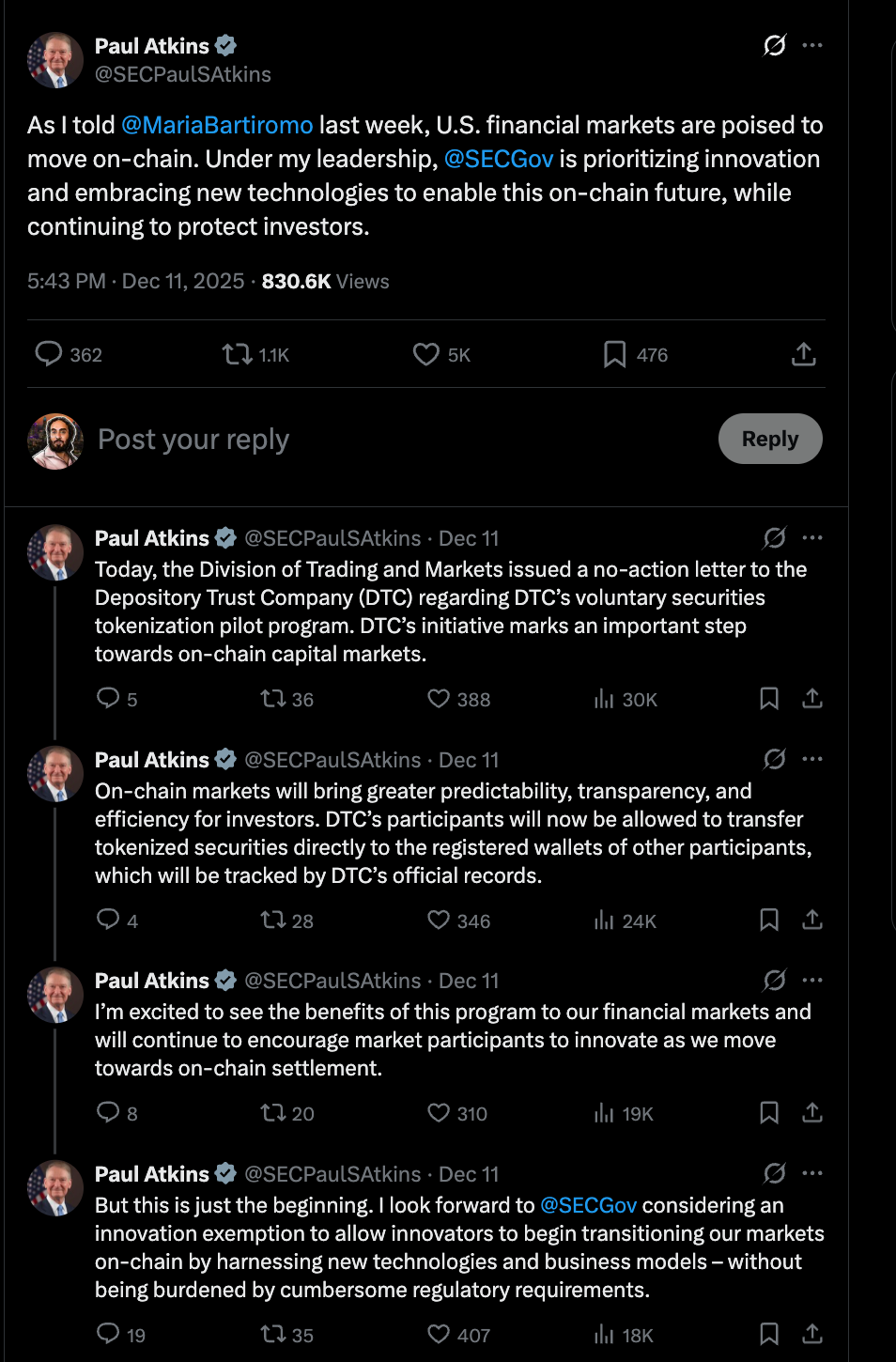 Paul Atkins
@SECPaulSAtkins

As I told @MariaBartiromo last week, U.S. financial markets are poised to move on-chain. Under my leadership, @SECGov is prioritizing innovation and embracing new technologies to enable this on-chain future, while continuing to protect investors.

5:43 PM · Dec 11, 2025 · 830.6K Views

362 1.1K 5K 476

Post your reply

Reply

Paul Atkins @SECPaulSAtkins · Dec 11
Today, the Division of Trading and Markets issued a no-action letter to the Depository Trust Company (DTC) regarding DTC's voluntary securities tokenization pilot program. DTC's initiative marks an important step towards on-chain capital markets.

5 36 388 30K

Paul Atkins @SECPaulSAtkins · Dec 11
On-chain markets will bring greater predictability, transparency, and efficiency for investors. DTC's participants will now be allowed to transfer tokenized securities directly to the registered wallets of other participants, which will be tracked by DTC's official records.

4 28 346 24K

Paul Atkins @SECPaulSAtkins · Dec 11
I'm excited to see the benefits of this program to our financial markets and will continue to encourage market participants to innovate as we move towards on-chain settlement.

8 20 310 19K

Paul Atkins @SECPaulSAtkins · Dec 11
But this is just the beginning. I look forward to @SECGov considering an innovation exemption to allow innovators to begin transitioning our markets on-chain by harnessing new technologies and business models – without being burdened by cumbersome regulatory requirements.

19 35 407 18K